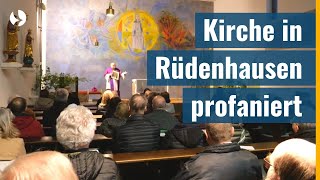 Kirche in Rüdenhausen profaniert